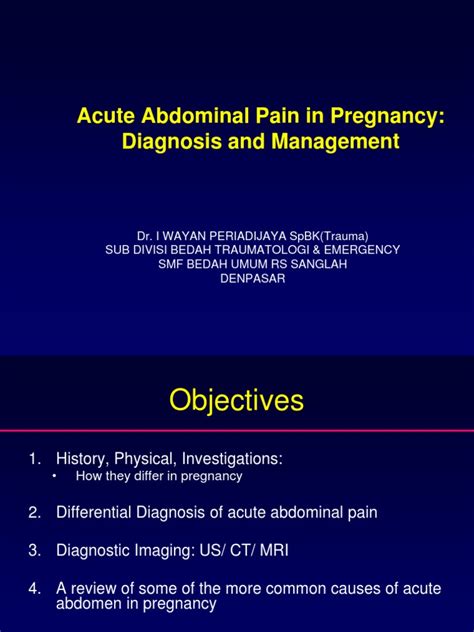 Acute Abdominal Pain in Pregnancy: Diagnosis and Management

Dr. I WAYAN PERIADIJAYA SpBK(Trauma)
SUB DIVISI BEDAH TRAUMATOLOGI & EMERGENCY
SMF BEDAH UMUM RS SANGLAH
DENPASAR

Objectives

1. History, Physical, Investigations:
• How they differ in pregnancy

2. Differential Diagnosis of acute abdominal pain

3. Diagnostic Imaging: US/ CT/ MRI

4. A review of some of the more common causes of acute abdomen in pregnancy